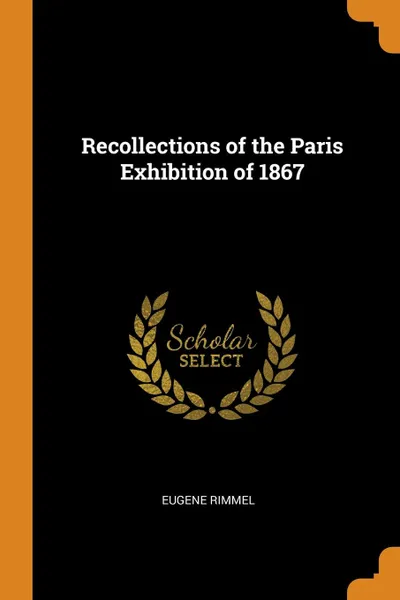 Recollections of the Paris Exhibition of 1867

Scholar
SELECT

EUGENE RIMMEL